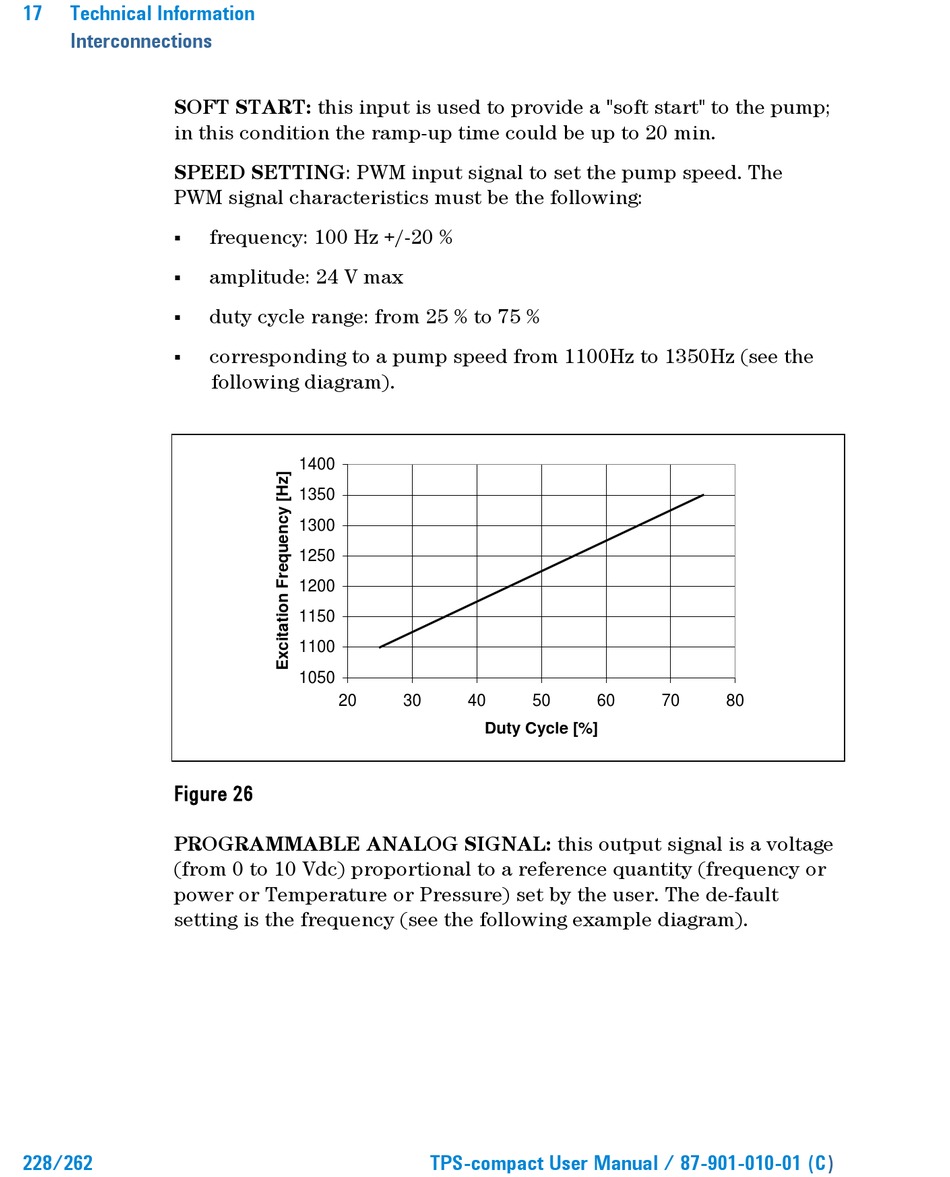 17 Technical Information
Interconnections

SOFT START: this input is used to provide a "soft start" to the pump; in this condition the ramp-up time could be up to 20 min.

SPEED SETTING: PWM input signal to set the pump speed. The PWM signal characteristics must be the following:

▪ frequency: 100 Hz +/-20 %

▪ amplitude: 24 V max

▪ duty cycle range: from 25 % to 75 %

▪ corresponding to a pump speed from 1100Hz to 1350Hz (see the following diagram).

Excitation Frequency [Hz]
1400
1350
1300
1250
1200
1150
1100
1050
20 30 40 50 60 70 80
Duty Cycle [%]

Figure 26

PROGRAMMABLE ANALOG SIGNAL: this output signal is a voltage (from 0 to 10 Vdc) proportional to a reference quantity (frequency or power or Temperature or Pressure) set by the user. The de-fault setting is the frequency (see the following example diagram).

228/262 TPS-compact User Manual / 87-901-010-01 (C)